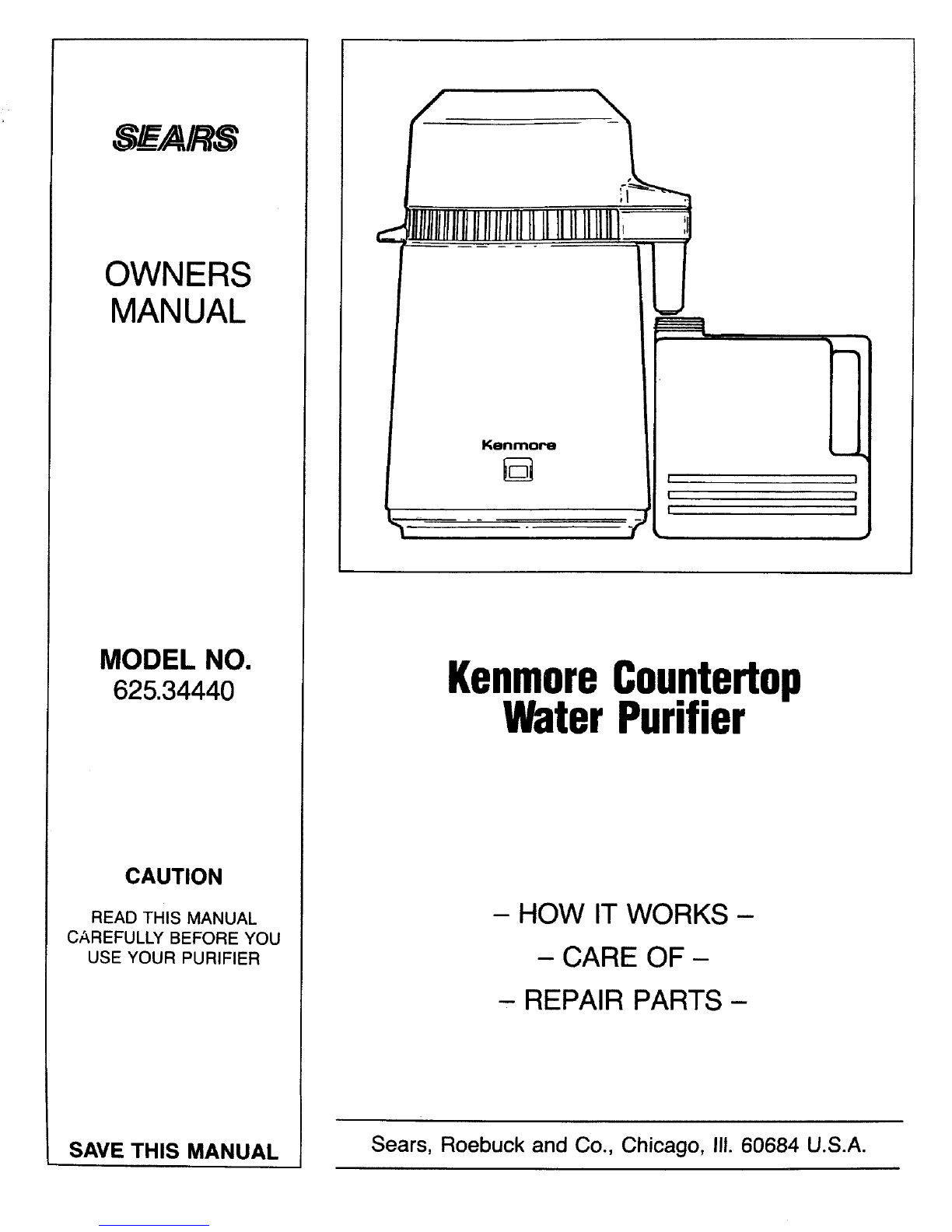 SEARS

OWNERS MANUAL

MODEL NO.
625.34440

CAUTION

READ THIS MANUAL CAREFULLY BEFORE YOU USE YOUR PURIFIER

SAVE THIS MANUAL

Kenmore

Kenmore Countertop Water Purifier

– HOW IT WORKS –
– CARE OF –
– REPAIR PARTS –

Sears, Roebuck and Co., Chicago, Ill. 60684 U.S.A.